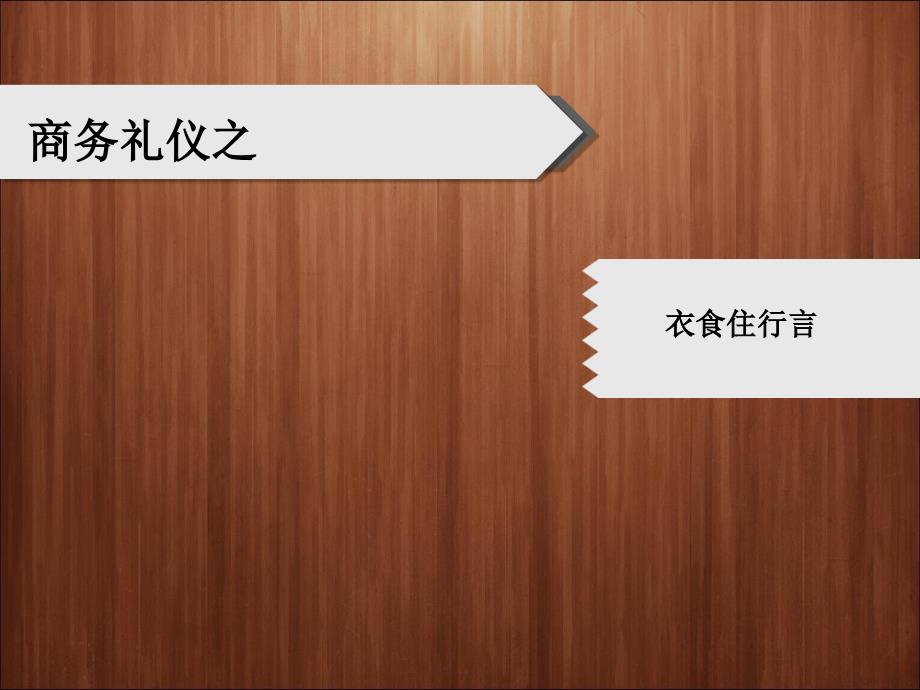 商务礼仪之

衣食住行言